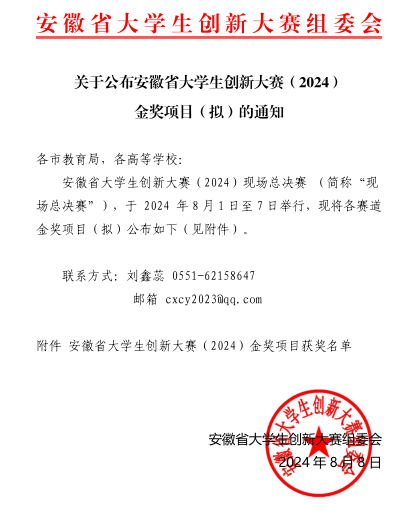 安徽省大学生创新大赛组委会

关于公布安徽省大学生创新大赛（2024）

金奖项目（拟）的通知

各市教育局，各高等学校：

安徽省大学生创新大赛（2024）现场总决赛（简称“现场总决赛”），于2024年8月1日至7日举行，现将各赛道金奖项目（拟）公布如下（见附件）。

联系方式：刘鑫蕊 0551-62158647

邮箱 cxcy2023@qq.com

附件 安徽省大学生创新大赛（2024）金奖项目获奖名单

安徽省大学生创新大赛组委会

2024年8月8日

安徽省大学生创新大赛组委会